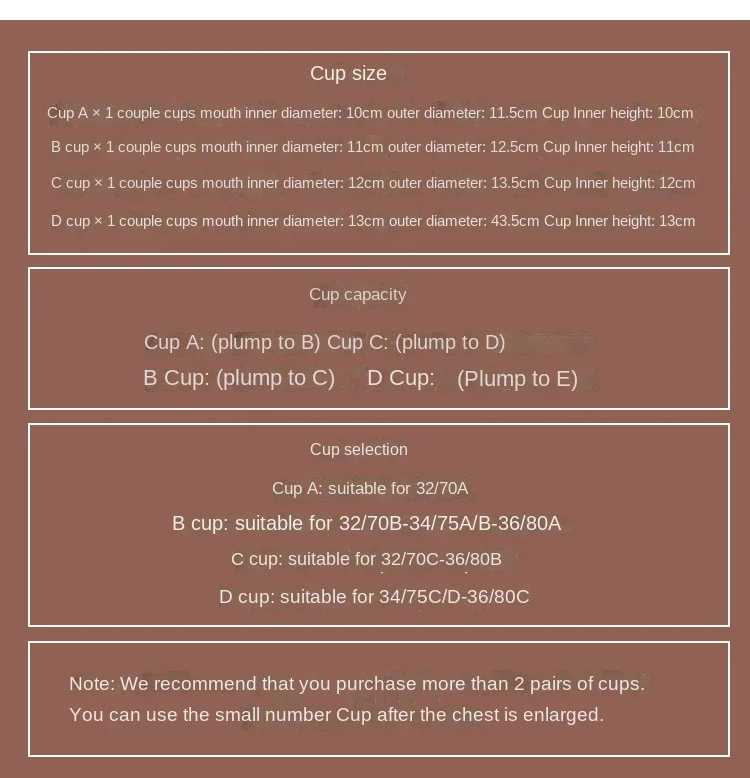 Cup size

Cup A × 1 couple cups mouth inner diameter: 10cm outer diameter: 11.5cm Cup Inner height: 10cm

B cup × 1 couple cups mouth inner diameter: 11cm outer diameter: 12.5cm Cup Inner height: 11cm

C cup × 1 couple cups mouth inner diameter: 12cm outer diameter: 13.5cm Cup Inner height: 12cm

D cup × 1 couple cups mouth inner diameter: 13cm outer diameter: 43.5cm Cup Inner height: 13cm

Cup capacity

Cup A: (plump to B) Cup C: (plump to D)

B Cup: (plump to C) D Cup: (Plump to E)

Cup selection

Cup A: suitable for 32/70A

B cup: suitable for 32/70B-34/75A/B-36/80A

C cup: suitable for 32/70C-36/80B

D cup: suitable for 34/75C/D-36/80C

Note: We recommend that you purchase more than 2 pairs of cups. You can use the small number Cup after the chest is enlarged.